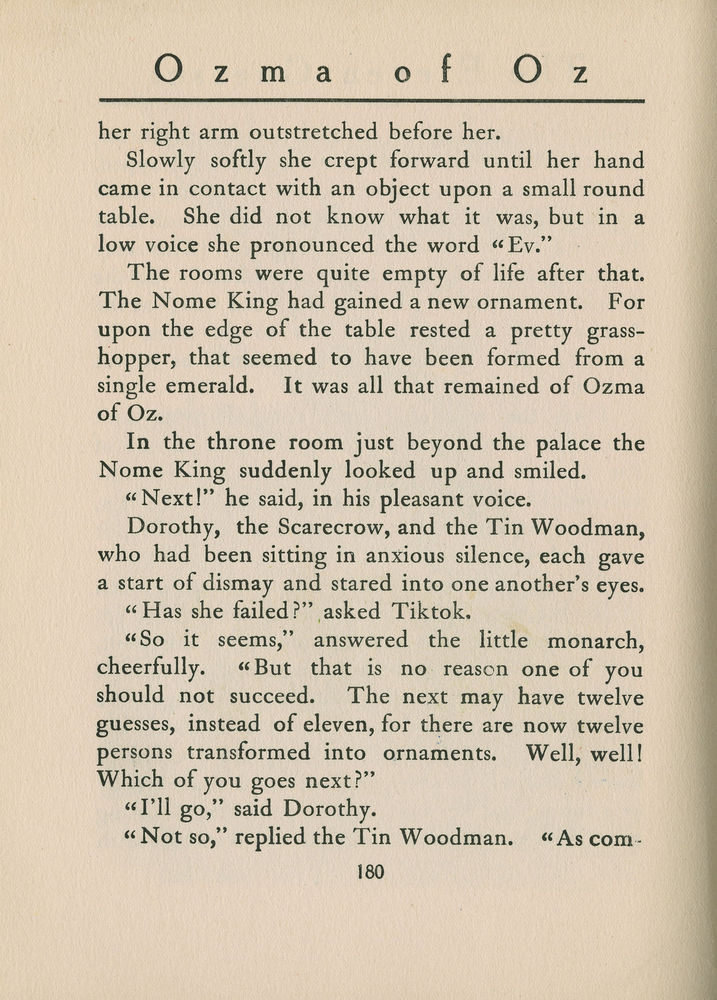 Ozma of Oz

her right arm outstretched before her.

Slowly softly she crept forward until her hand came in contact with an object upon a small round table. She did not know what it was, but in a low voice she pronounced the word "Ev."

The rooms were quite empty of life after that. The Nome King had gained a new ornament. For upon the edge of the table rested a pretty grasshopper, that seemed to have been formed from a single emerald. It was all that remained of Ozma of Oz.

In the throne room just beyond the palace the Nome King suddenly looked up and smiled.

"Next!" he said, in his pleasant voice.

Dorothy, the Scarecrow, and the Tin Woodman, who had been sitting in anxious silence, each gave a start of dismay and stared into one another's eyes.

"Has she failed?" asked Tiktok.

"So it seems," answered the little monarch, cheerfully. "But that is no reason one of you should not succeed. The next may have twelve guesses, instead of eleven, for there are now twelve persons transformed into ornaments. Well, well! Which of you goes next?"

"I'll go," said Dorothy.

"Not so," replied the Tin Woodman. "As com-

180